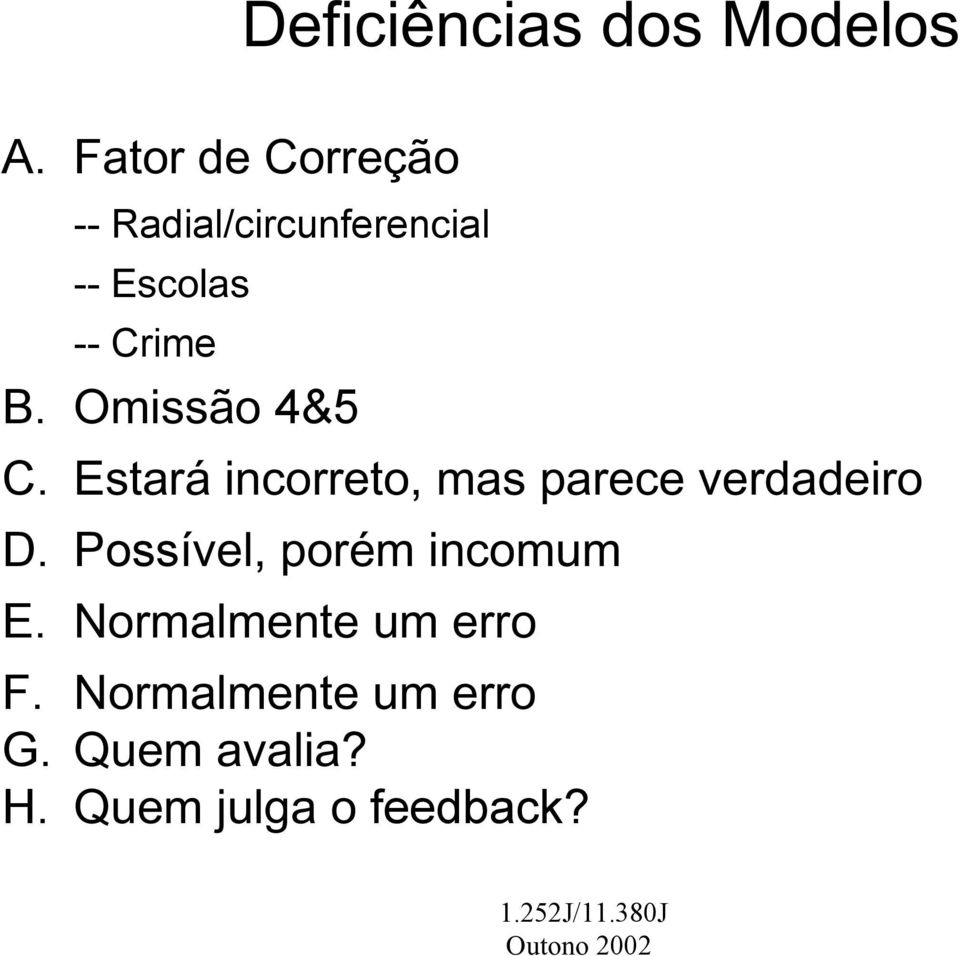 Deficiências dos Modelos

A. Fator de Correção

-- Radial/circunferencial

-- Escolas

-- Crime

B. Omissão 4&5

C. Estará incorreto, mas parece verdadeiro

D. Possível, porém incomum

E. Normalmente um erro

F. Normalmente um erro

G. Quem avalia?

H. Quem julga o feedback?

1.252J/11.380J
Outono 2002